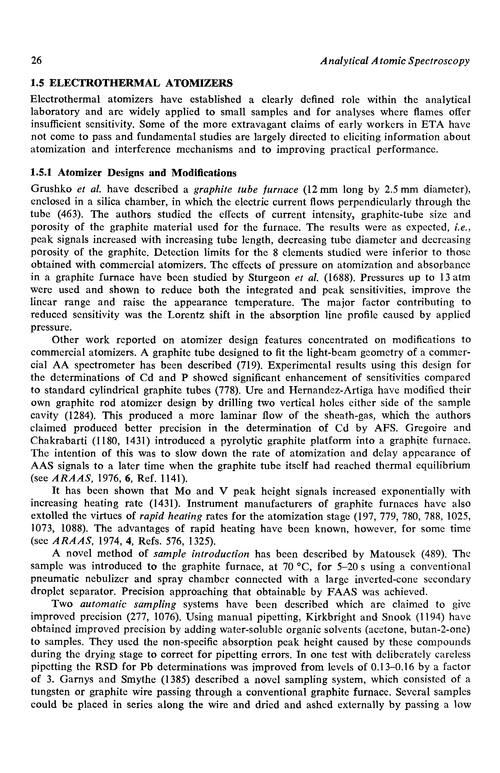 26 Analytical Atomic Spectroscopy

1.5 ELECTROTHERMAL ATOMIZERS

Electrothermal atomizers have established a clearly defined role within the analytical laboratory and are widely applied to small samples and for analyses where flames offer insufficient sensitivity. Some of the more extravagant claims of early workers in ETA have not come to pass and fundamental studies are largely directed to eliciting information about atomization and interference mechanisms and to improving practical performance.

1.5.1 Atomizer Designs and Modifications

Grushko et al. have described a graphite tube furnace (12 mm long by 2.5 mm diameter), enclosed in a silica chamber, in which the electric current flows perpendicularly through the tube (463). The authors studied the effects of current intensity, graphite-tube size and porosity of the graphite material used for the furnace. The results were as expected, i.e., peak signals increased with increasing tube length, decreasing tube diameter and decreasing porosity of the graphite. Detection limits for the 8 elements studied were inferior to those obtained with commercial atomizers. The effects of pressure on atomization and absorbance in a graphite furnace have been studied by Sturgeon et al. (1688). Pressures up to 13 atm were used and shown to reduce both the integrated and peak sensitivities, improve the linear range and raise the appearance temperature. The major factor contributing to reduced sensitivity was the Lorentz shift in the absorption line profile caused by applied pressure.

Other work reported on atomizer design features concentrated on modifications to commercial atomizers. A graphite tube designed to fit the light-beam geometry of a commercial AA spectrometer has been described (719). Experimental results using this design for the determinations of Cd and P showed significant enhancement of sensitivities compared to standard cylindrical graphite tubes (778). Ure and Hernandez-Artiga have modified their own graphite rod atomizer design by drilling two vertical holes either side of the sample cavity (1284). This produced a more laminar flow of the sheath-gas, which the authors claimed produced better precision in the determination of Cd by AFS. Gregoire and Chakrabarti (1180, 1431) introduced a pyrolytic graphite platform into a graphite furnace. The intention of this was to slow down the rate of atomization and delay appearance of AAS signals to a later time when the graphite tube itself had reached thermal equilibrium (see ARAAS, 1976, 6, Ref. 1141).

It has been shown that Mo and V peak height signals increased exponentially with increasing heating rate (1431). Instrument manufacturers of graphite furnaces have also extolled the virtues of rapid heating rates for the atomization stage (197, 779, 780, 788, 1025, 1073, 1088). The advantages of rapid heating have been known, however, for some time (see ARAAS, 1974, 4, Refs. 576, 1325).

A novel method of sample introduction has been described by Matousek (489). The sample was introduced to the graphite furnace, at 70 °C, for 5–20 s using a conventional pneumatic nebulizer and spray chamber connected with a large inverted-cone secondary droplet separator. Precision approaching that obtainable by FAAS was achieved.

Two automatic sampling systems have been described which are claimed to give improved precision (277, 1076). Using manual pipetting, Kirkbright and Snook (1194) have obtained improved precision by adding water-soluble organic solvents (acetone, butan-2-one) to samples. They used the non-specific absorption peak height caused by these compounds during the drying stage to correct for pipetting errors. In one test with deliberately careless pipetting the RSD for Pb determinations was improved from levels of 0.13–0.16 by a factor of 3. Garnys and Smythe (1385) described a novel sampling system, which consisted of a tungsten or graphite wire passing through a conventional graphite furnace. Several samples could be placed in series along the wire and dried and ashed externally by passing a low